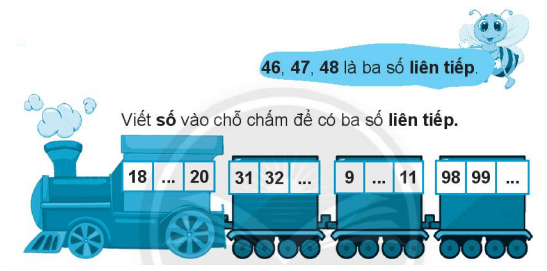 46, 47, 48 là ba số liên tiếp.

Viết số vào chỗ chấm để có ba số liên tiếp.

18 ... 20

31 32 ...

9 ... 11

98 99 ...